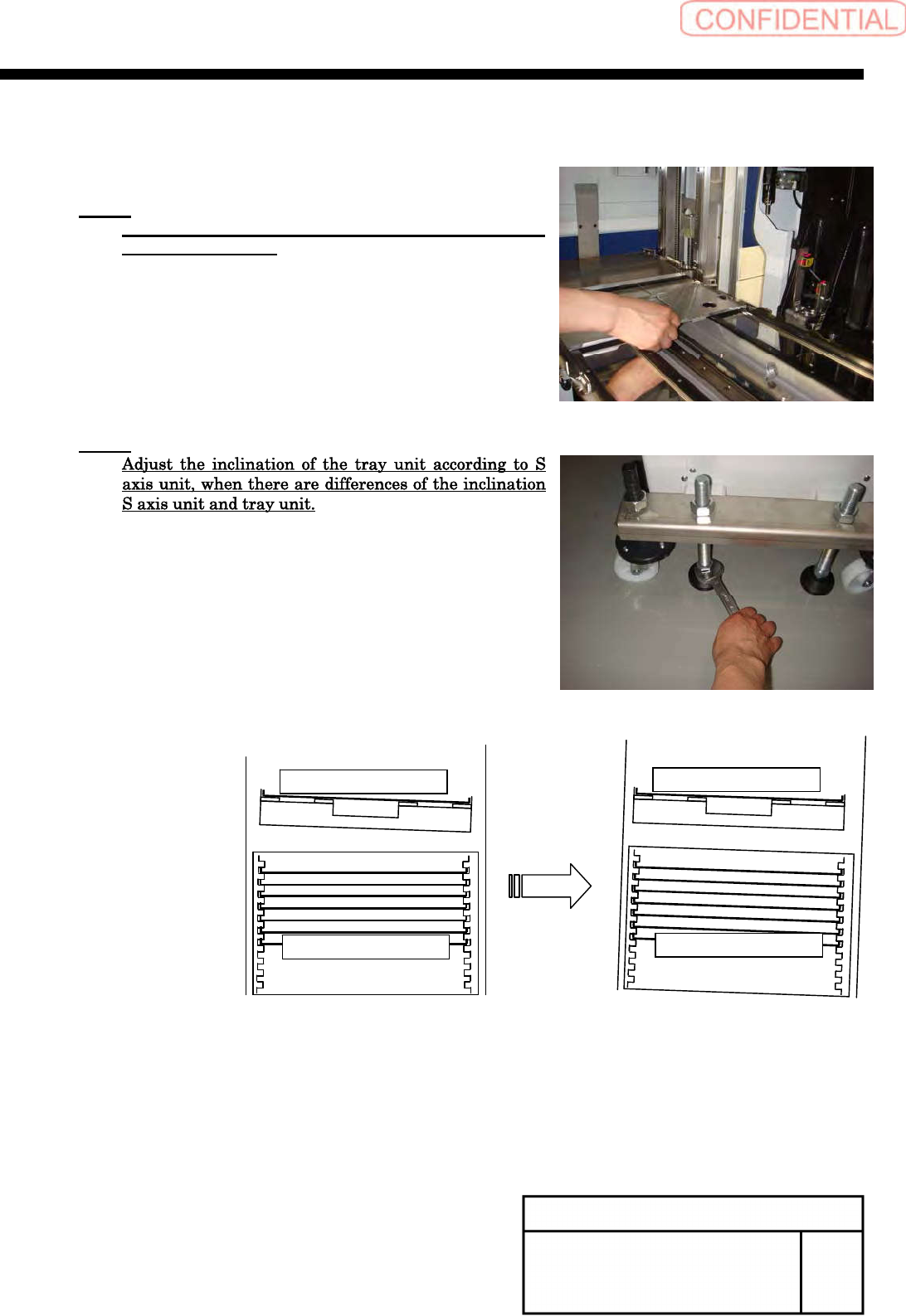 CONFIDENTIAL

Adjust the inclination of the tray unit according to S axis unit, when there are differences of the inclination S axis unit and tray unit.